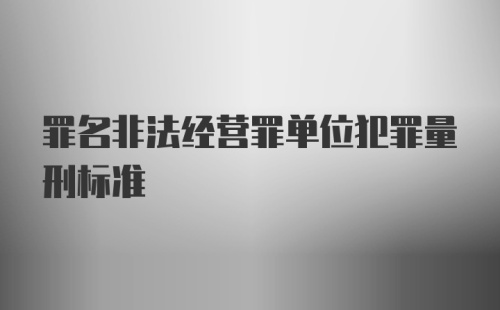 罪名非法经营罪单位犯罪量刑标准